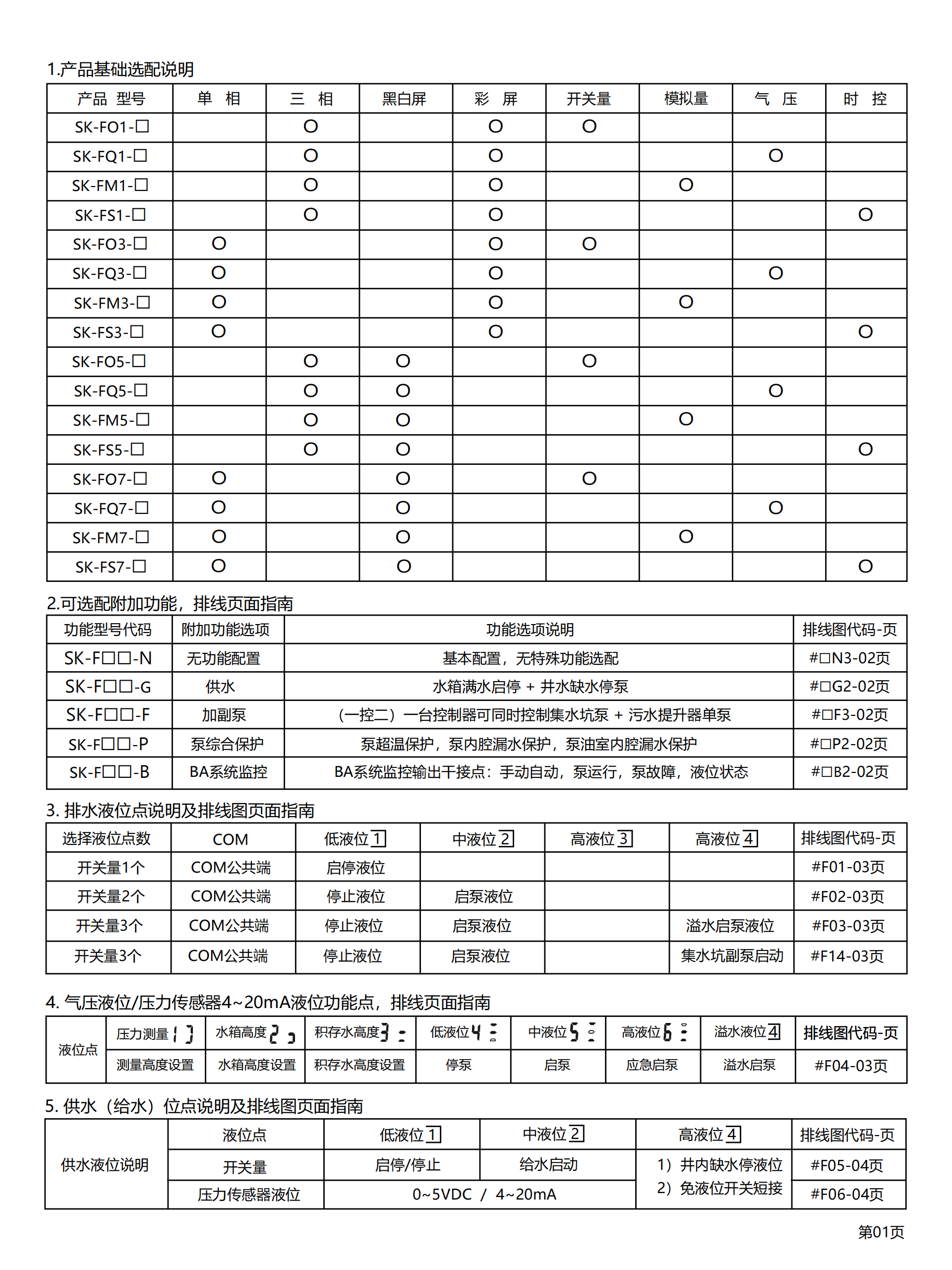 1.产品基础选配说明

| 产品 型号 | 单 相 | 三 相 | 黑白屏 | 彩 屏 | 开关量 | 模拟量 | 气 压 | 时 控 |
|---|---|---|---|---|---|---|---|---|
| SK-FO1-□ | | O | | O | O | | | |
| SK-FQ1-□ | | O | | O | | | O | |
| SK-FM1-□ | | O | | O | | O | | |
| SK-FS1-□ | | O | | O | | | | O |
| SK-FO3-□ | O | | | O | O | | | |
| SK-FQ3-□ | O | | | O | | | O | |
| SK-FM3-□ | O | | | O | | O | | |
| SK-FS3-□ | O | | | O | | | | O |
| SK-FO5-□ | | O | O | | O | | | |
| SK-FQ5-□ | | O | O | | | | O | |
| SK-FM5-□ | | O | O | | | O | | |
| SK-FS5-□ | | O | O | | | | | O |
| SK-FO7-□ | O | | O | | O | | | |
| SK-FQ7-□ | O | | O | | | | O | |
| SK-FM7-□ | O | | O | | | O | | |
| SK-FS7-□ | O | | O | | | | | O |

2.可选配附加功能，排线页面指南

| 功能型号代码 | 附加功能选项 | 功能选项说明 | 排线图代码-页 |
|---|---|---|---|
| SK-F□□-N | 无功能配置 | 基本配置，无特殊功能选配 | #□N3-02页 |
| SK-F□□-G | 供水 | 水箱满水启停 + 井水缺水停泵 | #□G2-02页 |
| SK-F□□-F | 加副泵 | （一控二）一台控制器可同时控制集水坑泵 + 污水提升器单泵 | #□F3-02页 |
| SK-F□□-P | 泵综合保护 | 泵超温保护，泵内腔漏水保护，泵油室内腔漏水保护 | #□P2-02页 |
| SK-F□□-B | BA系统监控 | BA系统监控输出干接点：手动自动，泵运行，泵故障，液位状态 | #□B2-02页 |

3. 排水液位点说明及排线图页面指南

| 选择液位点数 | COM | 低液位 1 | 中液位 2 | 高液位 3 | 高液位 4 | 排线图代码-页 |
|---|---|---|---|---|---|---|
| 开关量1个 | COM公共端 | 启停液位 | | | | #F01-03页 |
| 开关量2个 | COM公共端 | 停止液位 | 启泵液位 | | | #F02-03页 |
| 开关量3个 | COM公共端 | 停止液位 | 启泵液位 | | 溢水启泵液位 | #F03-03页 |
| 开关量3个 | COM公共端 | 停止液位 | 启泵液位 | | 集水坑副泵启动 | #F14-03页 |

4. 气压液位/压力传感器4~20mA液位功能点，排线页面指南

| 液位点 | 压力测量 1 | 水箱高度 2 | 积存水高度 3 | 低液位 4 | 中液位 5 | 高液位 6 | 溢水液位 4 | 排线图代码-页 |
|---|---|---|---|---|---|---|---|---|
| | 测量高度设置 | 水箱高度设置 | 积存水高度设置 | 停泵 | 启泵 | 应急启泵 | 溢水启泵 | #F04-03页 |

5. 供水（给水）位点说明及排线图页面指南

| 供水液位说明 | 液位点 | 低液位 1 | 中液位 2 | 高液位 4 | 排线图代码-页 |
|---|---|---|---|---|---|
| | 开关量 | 启停/停止 | 给水启动 | 1）井内缺水停液位 2）免液位开关短接 | #F05-04页 |
| | 压力传感器液位 | 0~5VDC / 4~20mA | | | #F06-04页 |

第01页